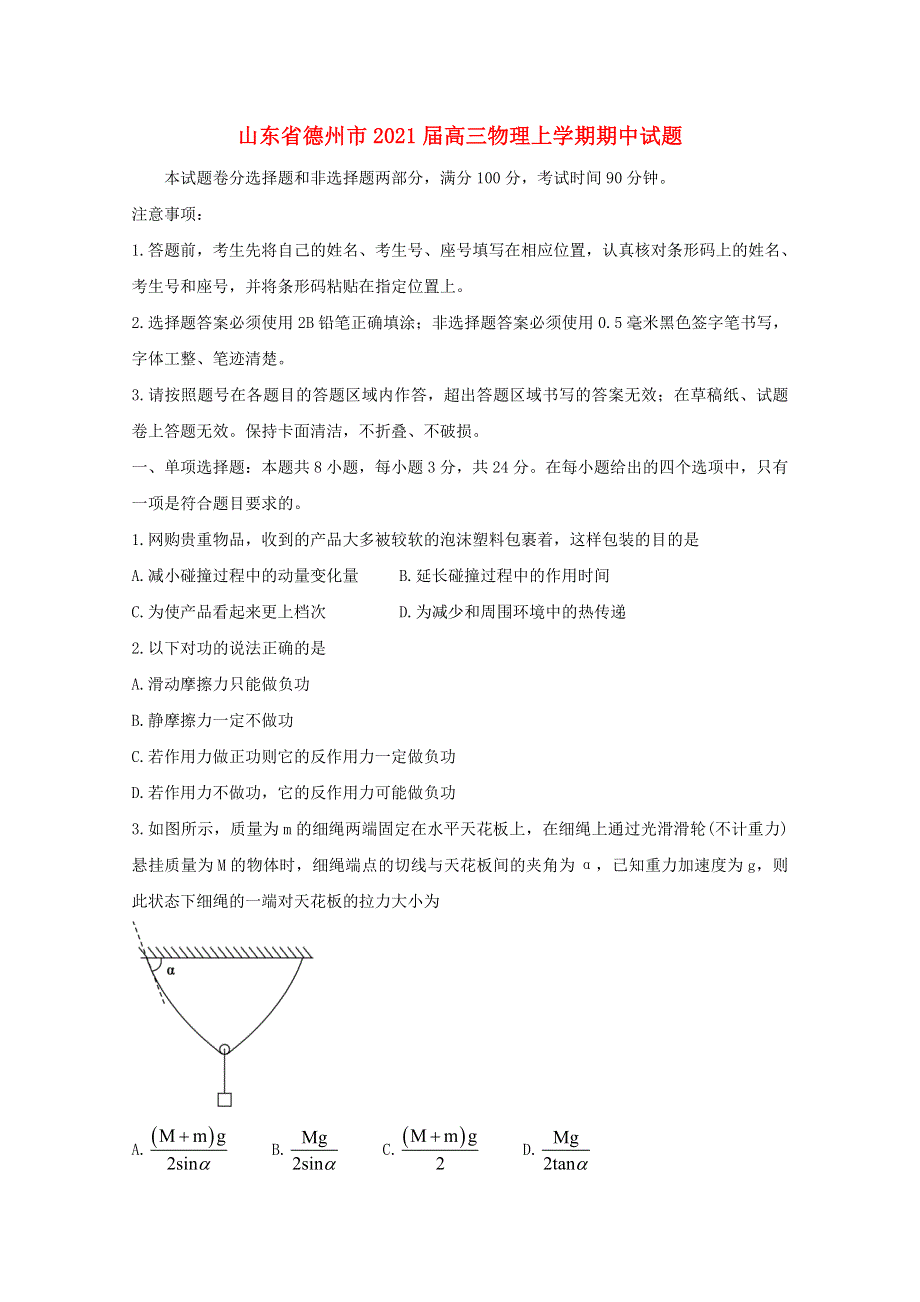 山东省德州市2021届高三物理上学期期中试题

本试题卷分选择题和非选择题两部分，满分100分，考试时间90分钟。

注意事项：

1.答题前，考生先将自己的姓名、考生号、座号填写在相应位置，认真核对条形码上的姓名、考生号和座号，并将条形码粘贴在指定位置上。

2.选择题答案必须使用2B铅笔正确填涂；非选择题答案必须使用0.5毫米黑色签字笔书写，字体工整、笔迹清楚。

3.请按照题号在各题目的答题区域内作答，超出答题区域书写的答案无效；在草稿纸、试题卷上答题无效。保持卡面清洁，不折叠、不破损。

一、单项选择题：本题共8小题，每小题3分，共24分。在每小题给出的四个选项中，只有一项是符合题目要求的。

1.网购贵重物品，收到的产品大多被较软的泡沫塑料包裹着，这样包装的目的是

A.减小碰撞过程中的动量变化量
B.延长碰撞过程中的作用时间
C.为使产品看起来更上档次
D.为减少和周围环境中的热传递

2.以下对功的说法正确的是

A.滑动摩擦力只能做负功

B.静摩擦力一定不做功

C.若作用力做正功则它的反作用力一定做负功

D.若作用力不做功，它的反作用力可能做负功

3.如图所示，质量为m的细绳两端固定在水平天花板上，在细绳上通过光滑滑轮(不计重力)悬挂质量为M的物体时，细绳端点的切线与天花板间的夹角为α，已知重力加速度为g，则此状态下细绳的一端对天花板的拉力大小为

α

A. $\frac{(M+m)g}{2\sin\alpha}$
B. $\frac{Mg}{2\sin\alpha}$
C. $\frac{(M+m)g}{2}$
D. $\frac{Mg}{2\tan\alpha}$